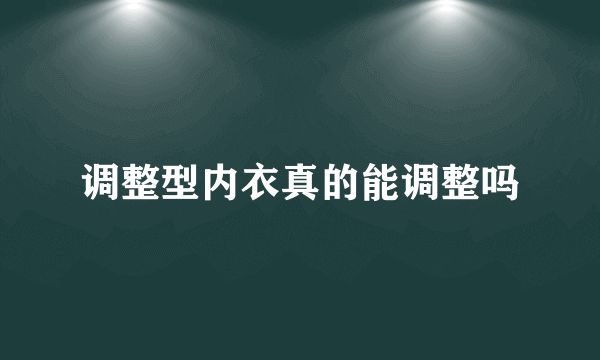 调整型内衣真的能调整吗